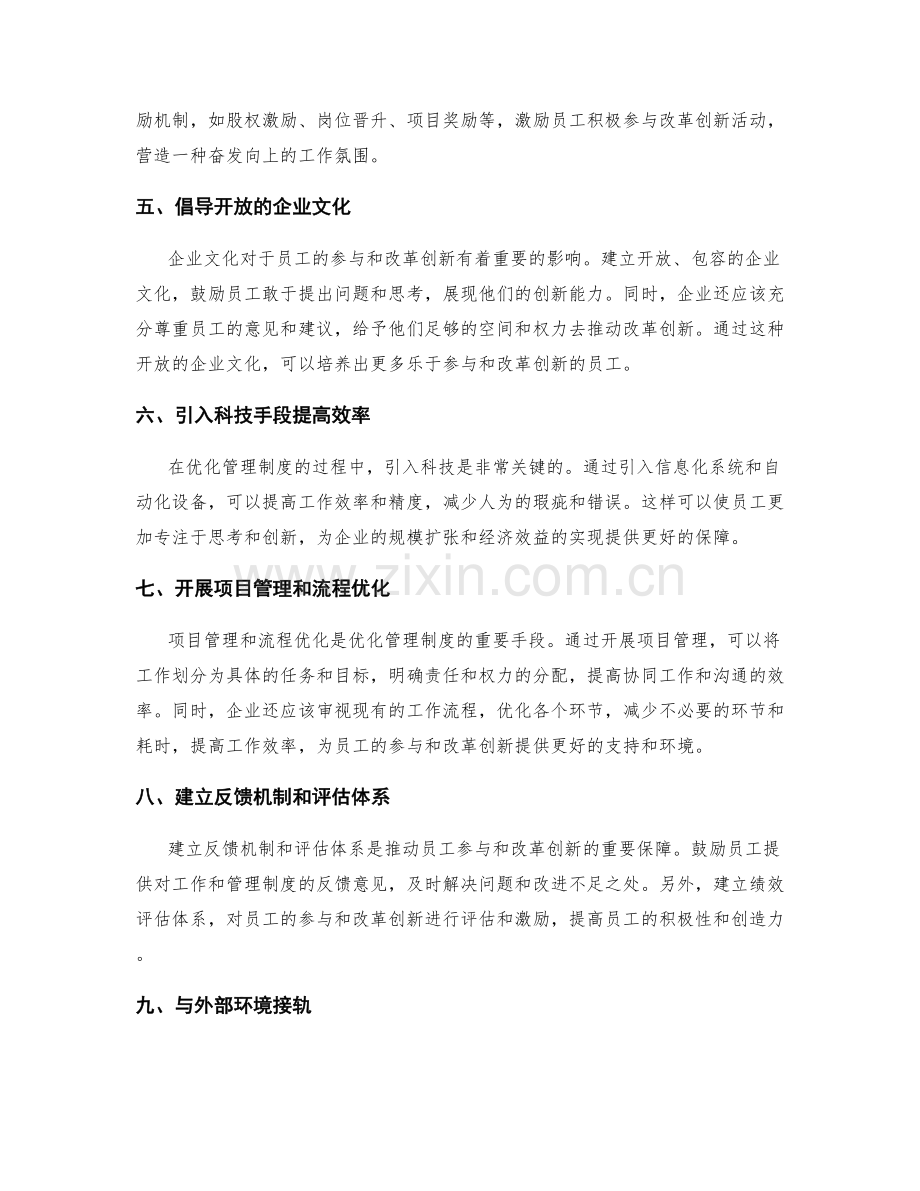 励机制，如股权激励、岗位晋升、项目奖励等，激励员工积极参与改革创新活动，营造一种奋发向上的工作氛围。

五、倡导开放的企业文化

企业文化对于员工的参与和改革创新有着重要的影响。建立开放、包容的企业文化，鼓励员工敢于提出问题和思考，展现他们的创新能力。同时，企业还应该充分尊重员工的意见和建议，给予他们足够的空间和权力去推动改革创新。通过这种开放的企业文化，可以培养出更多乐于参与和改革创新的员工。

六、引入科技手段提高效率

在优化管理制度的过程中，引入科技是非常关键的。通过引入信息化系统和自动化设备，可以提高工作效率和精度，减少人为的瑕疵和错误。这样可以使员工更加专注于思考和创新，为企业的规模扩张和经济效益的实现提供更好的保障。

七、开展项目管理和流程优化

项目管理和流程优化是优化管理制度的重要手段。通过开展项目管理，可以将工作划分为具体的任务和目标，明确责任和权力的分配，提高协同工作和沟通的效率。同时，企业还应该审视现有的工作流程，优化各个环节，减少不必要的环节和耗时，提高工作效率，为员工的参与和改革创新提供更好的支持和环境。

八、建立反馈机制和评估体系

建立反馈机制和评估体系是推动员工参与和改革创新的重要保障。鼓励员工提供对工作和管理制度的反馈意见，及时解决问题和改进不足之处。另外，建立绩效评估体系，对员工的参与和改革创新进行评估和激励，提高员工的积极性和创造力。

九、与外部环境接轨

www.zixin.com.cn